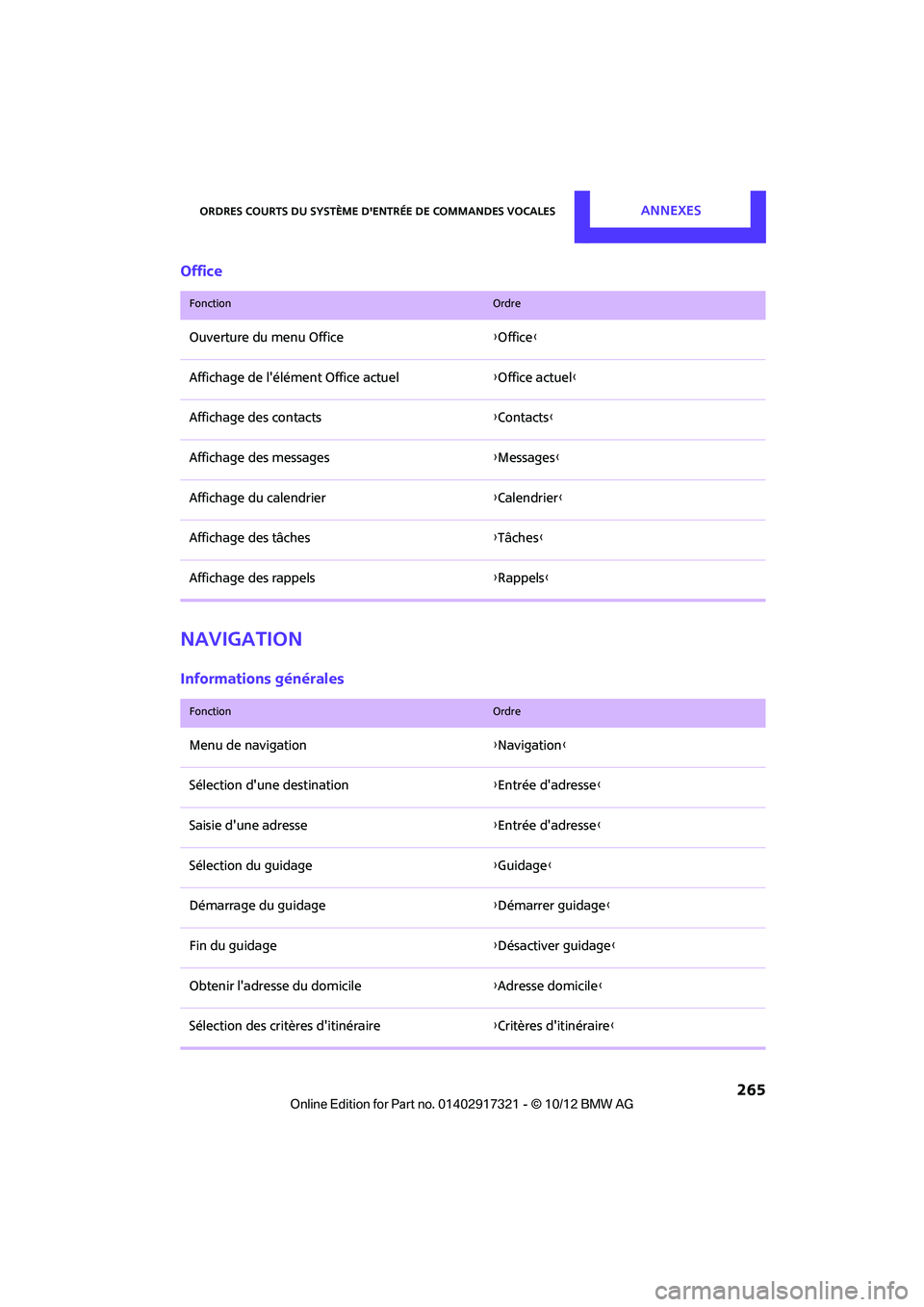 ORDRES COURTS DU SYSTÈME D'ENTRÉE DE COMMANDES VOCALES

ANNEXES

Office

| Fonction | Ordre |
|---|---|
| Ouverture du menu Office | ›Office‹ |
| Affichage de l'élément Office actuel | ›Office actuel‹ |
| Affichage des contacts | ›Contacts‹ |
| Affichage des messages | ›Messages‹ |
| Affichage du calendrier | ›Calendrier‹ |
| Affichage des tâches | ›Tâches‹ |
| Affichage des rappels | ›Rappels‹ |

NAVIGATION

Informations générales

| Fonction | Ordre |
|---|---|
| Menu de navigation | ›Navigation‹ |
| Sélection d'une destination | ›Entrée d'adresse‹ |
| Saisie d'une adresse | ›Entrée d'adresse‹ |
| Sélection du guidage | ›Guidage‹ |
| Démarrage du guidage | ›Démarrer guidage‹ |
| Fin du guidage | ›Désactiver guidage‹ |
| Obtenir l'adresse du domicile | ›Adresse domicile‹ |
| Sélection des critères d'itinéraire | ›Critères d'itinéraire‹ |

265

Online Edition for Part no. 01402917321 - © 10/12 BMW AG

carmanualsonline.info